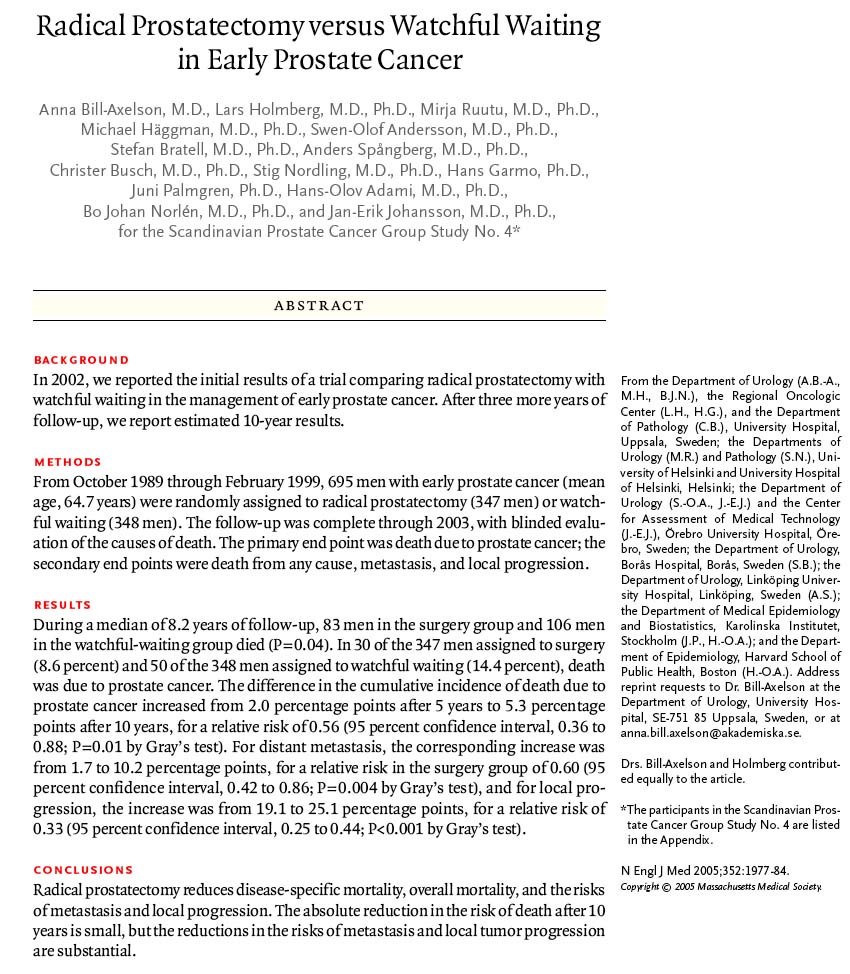 Radical Prostatectomy versus Watchful Waiting in Early Prostate Cancer

Anna Bill-Axelson, M.D., Lars Holmberg, M.D., Ph.D., Mirja Ruutu, M.D., Ph.D., Michael Häggman, M.D., Ph.D., Swen-Olof Andersson, M.D., Ph.D., Stefan Bratell, M.D., Ph.D., Anders Spångberg, M.D., Ph.D., Christer Busch, M.D., Ph.D., Stig Nordling, M.D., Ph.D., Hans Garmo, Ph.D., Juni Palmgren, Ph.D., Hans-Olov Adami, M.D., Ph.D., Bo Johan Norlén, M.D., Ph.D., and Jan-Erik Johansson, M.D., Ph.D., for the Scandinavian Prostate Cancer Group Study No. 4*

ABSTRACT

BACKGROUND
In 2002, we reported the initial results of a trial comparing radical prostatectomy with watchful waiting in the management of early prostate cancer. After three more years of follow-up, we report estimated 10-year results.

METHODS
From October 1989 through February 1999, 695 men with early prostate cancer (mean age, 64.7 years) were randomly assigned to radical prostatectomy (347 men) or watchful waiting (348 men). The follow-up was complete through 2003, with blinded evaluation of the causes of death. The primary end point was death due to prostate cancer; the secondary end points were death from any cause, metastasis, and local progression.

RESULTS
During a median of 8.2 years of follow-up, 83 men in the surgery group and 106 men in the watchful-waiting group died (P=0.04). In 30 of the 347 men assigned to surgery (8.6 percent) and 50 of the 348 men assigned to watchful waiting (14.4 percent), death was due to prostate cancer. The difference in the cumulative incidence of death due to prostate cancer increased from 2.0 percentage points after 5 years to 5.3 percentage points after 10 years, for a relative risk of 0.56 (95 percent confidence interval, 0.36 to 0.88; P=0.01 by Gray's test). For distant metastasis, the corresponding increase was from 1.7 to 10.2 percentage points, for a relative risk in the surgery group of 0.60 (95 percent confidence interval, 0.42 to 0.86; P=0.004 by Gray's test), and for local progression, the increase was from 19.1 to 25.1 percentage points, for a relative risk of 0.33 (95 percent confidence interval, 0.25 to 0.44; P<0.001 by Gray's test).

CONCLUSIONS
Radical prostatectomy reduces disease-specific mortality, overall mortality, and the risks of metastasis and local progression. The absolute reduction in the risk of death after 10 years is small, but the reductions in the risks of metastasis and local tumor progression are substantial.

From the Department of Urology (A.B.-A., M.H., B.J.N.), the Regional Oncologic Center (L.H., H.G.), and the Department of Pathology (C.B.), University Hospital, Uppsala, Sweden; the Departments of Urology (M.R.) and Pathology (S.N.), University of Helsinki and University Hospital of Helsinki, Helsinki; the Department of Urology (S.-O.A., J.-E.J.) and the Center for Assessment of Medical Technology (J.-E.J.), Örebro University Hospital, Örebro, Sweden; the Department of Urology, Borås Hospital, Borås, Sweden (S.B.); the Department of Urology, Linköping University Hospital, Linköping, Sweden (A.S.); the Department of Medical Epidemiology and Biostatistics, Karolinska Institutet, Stockholm (J.P., H.-O.A.); and the Department of Epidemiology, Harvard School of Public Health, Boston (H.-O.A.). Address reprint requests to Dr. Bill-Axelson at the Department of Urology, University Hospital, SE-751 85 Uppsala, Sweden, or at anna.bill.axelson@akademiska.se.

Drs. Bill-Axelson and Holmberg contributed equally to the article.

*The participants in the Scandinavian Prostate Cancer Group Study No. 4 are listed in the Appendix.

N Engl J Med 2005;352:1977-84.
Copyright © 2005 Massachusetts Medical Society.